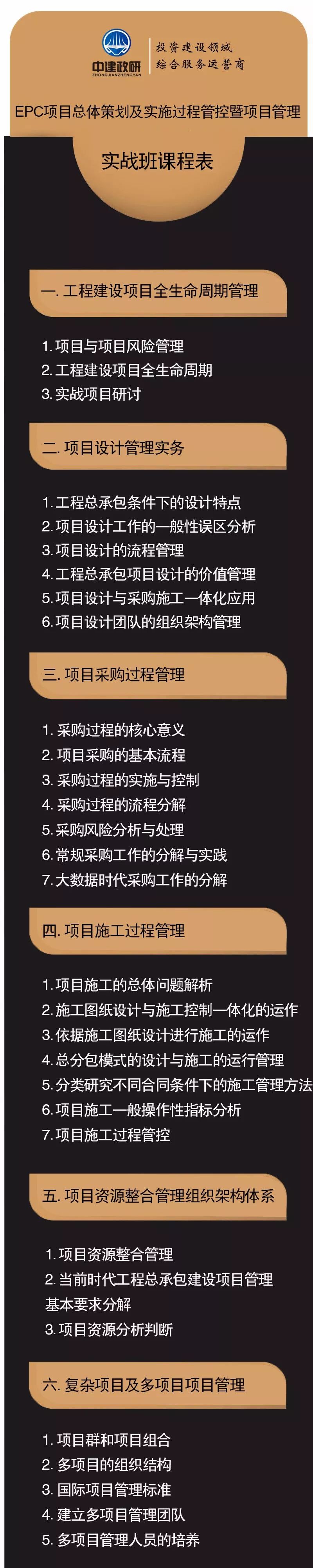 中建政研
ZHONGJIANZHENGYAN
投资建设领域
综合服务运营商

EPC项目总体策划及实施过程管控暨项目管理

实战班课程表

一. 工程建设项目全生命周期管理

1. 项目与项目风险管理
2. 工程建设项目全生命周期
3. 实战项目研讨

二. 项目设计管理实务

1. 工程总承包条件下的设计特点
2. 项目设计工作的一般性误区分析
3. 项目设计的流程管理
4. 工程总承包项目设计的价值管理
5. 项目设计与采购施工一体化应用
6. 项目设计团队的组织架构管理

三. 项目采购过程管理

1. 采购过程的核心意义
2. 项目采购的基本流程
3. 采购过程的实施与控制
4. 采购过程的流程分解
5. 采购风险分析与处理
6. 常规采购工作的分解与实践
7. 大数据时代采购工作的分解

四. 项目施工过程管理

1. 项目施工的总体问题解析
2. 施工图纸设计与施工控制一体化的运作
3. 依据施工图纸设计进行施工的运作
4. 总分包模式的设计与施工的运行管理
5. 分类研究不同合同条件下的施工管理方法
6. 项目施工一般操作性指标分析
7. 项目施工过程管控

五. 项目资源整合管理组织架构体系

1. 项目资源整合管理
2. 当前时代工程总承包建设项目管理基本要求分解
3. 项目资源分析判断

六. 复杂项目及多项目项目管理

1. 项目群和项目组合
2. 多项目的组织结构
3. 国际项目管理标准
4. 建立多项目管理团队
5. 多项目管理人员的培养